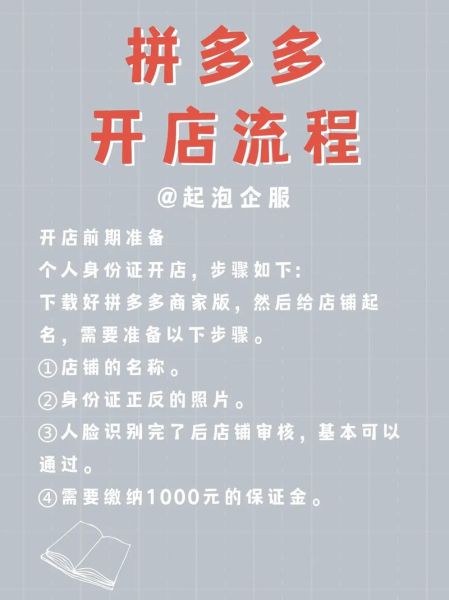 拼多多
开店流程

@起泡企服

开店前期准备
个人身份证开店，步骤如下：
下载好拼多多商家版，然后给店铺起名，需要准备以下步骤。
①店铺的名称。
②身份证正反的照片。
③人脸识别完了后店铺审核，基本可以通过。
④需要缴纳1000元的保证金。